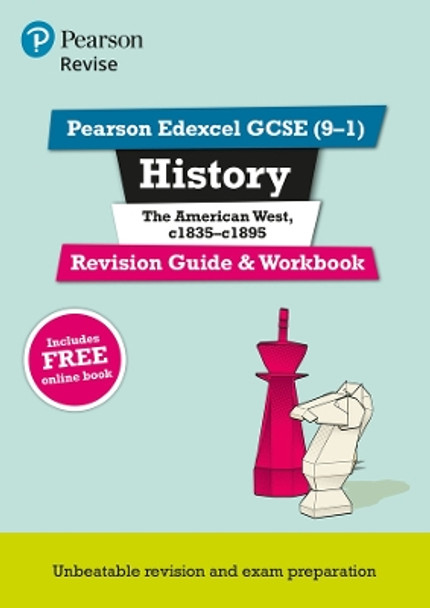 Pearson
Revise

Pearson Edexcel GCSE (9–1)

History

The American West, c1835–c1895

Revision Guide & Workbook

Includes FREE online book

Unbeatable revision and exam preparation